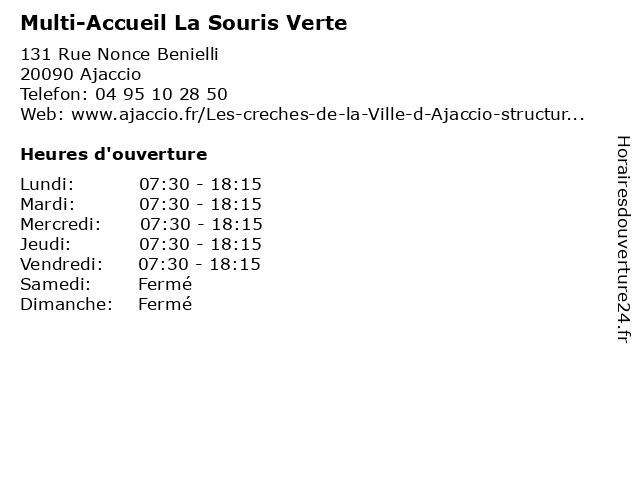 Multi-Accueil La Souris Verte

131 Rue Nonce Benielli
20090 Ajaccio
Telefon: 04 95 10 28 50
Web: www.ajaccio.fr/Les-creches-de-la-Ville-d-Ajaccio-structur...

Heures d'ouverture

| | |
|---|---|
| Lundi: | 07:30 - 18:15 |
| Mardi: | 07:30 - 18:15 |
| Mercredi: | 07:30 - 18:15 |
| Jeudi: | 07:30 - 18:15 |
| Vendredi: | 07:30 - 18:15 |
| Samedi: | Fermé |
| Dimanche: | Fermé |

Horairesdouverture24.fr